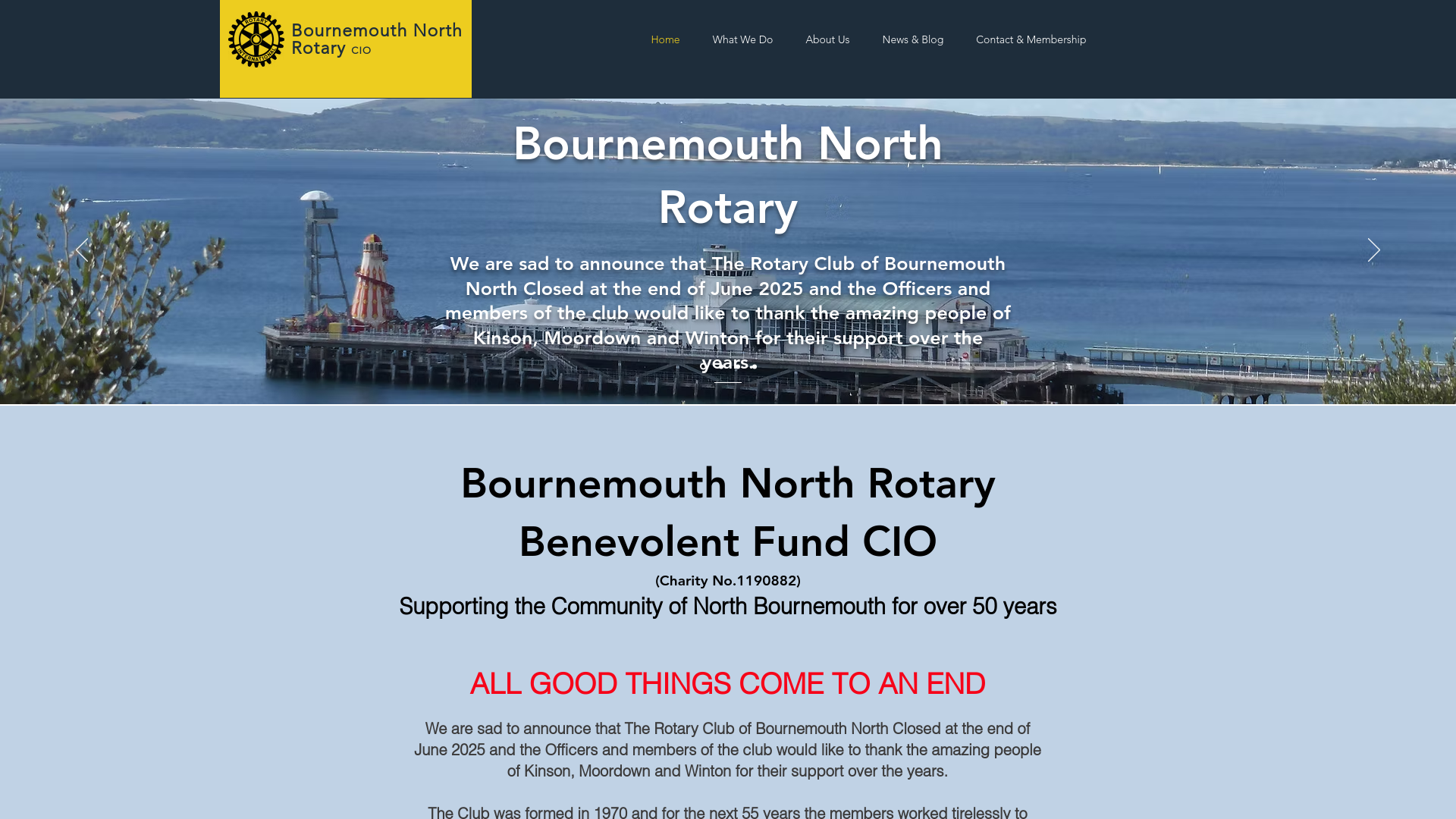 ROTARY INTERNATIONAL

Bournemouth North Rotary CIO

Home What We Do About Us News & Blog Contact & Membership

Bournemouth North Rotary

We are sad to announce that The Rotary Club of Bournemouth North Closed at the end of June 2025 and the Officers and members of the club would like to thank the amazing people of Kinson, Moordown and Winton for their support over the years.

Bournemouth North Rotary Benevolent Fund CIO

(Charity No.1190882)

Supporting the Community of North Bournemouth for over 50 years

ALL GOOD THINGS COME TO AN END

We are sad to announce that The Rotary Club of Bournemouth North Closed at the end of June 2025 and the Officers and members of the club would like to thank the amazing people of Kinson, Moordown and Winton for their support over the years.

The Club was formed in 1970 and for the next 55 years the members worked tirelessly to